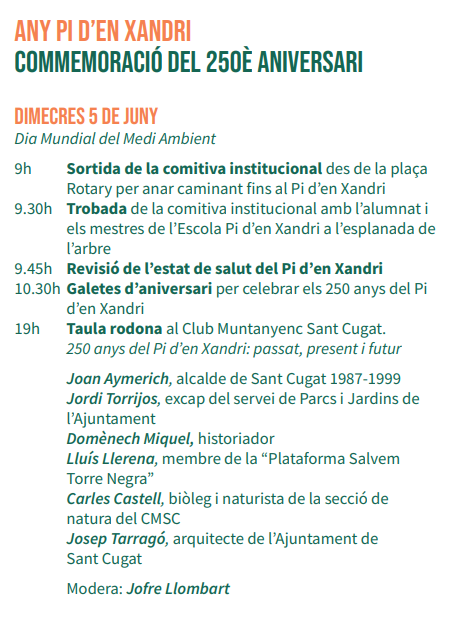 ANY PI D'EN XANDRI
COMMEMORACIÓ DEL 250È ANIVERSARI

DIMECRES 5 DE JUNY
Dia Mundial del Medi Ambient

9h Sortida de la comitiva institucional des de la plaça Rotary per anar caminant fins al Pi d'en Xandri
9.30h Trobada de la comitiva institucional amb l'alumnat i els mestres de l'Escola Pi d'en Xandri a l'esplanada de l'arbre
9.45h Revisió de l'estat de salut del Pi d'en Xandri
10.30h Galetes d'aniversari per celebrar els 250 anys del Pi d'en Xandri
19h Taula rodona al Club Muntanyenc Sant Cugat.
250 anys del Pi d'en Xandri: passat, present i futur

Joan Aymerich, alcalde de Sant Cugat 1987-1999
Jordi Torrijos, excap del servei de Parcs i Jardins de l'Ajuntament
Domènech Miquel, historiador
Lluís Llerena, membre de la "Plataforma Salvem Torre Negra"
Carles Castell, biòleg i naturista de la secció de natura del CMSC
Josep Tarragó, arquitecte de l'Ajuntament de Sant Cugat

Modera: Jofre Llombart